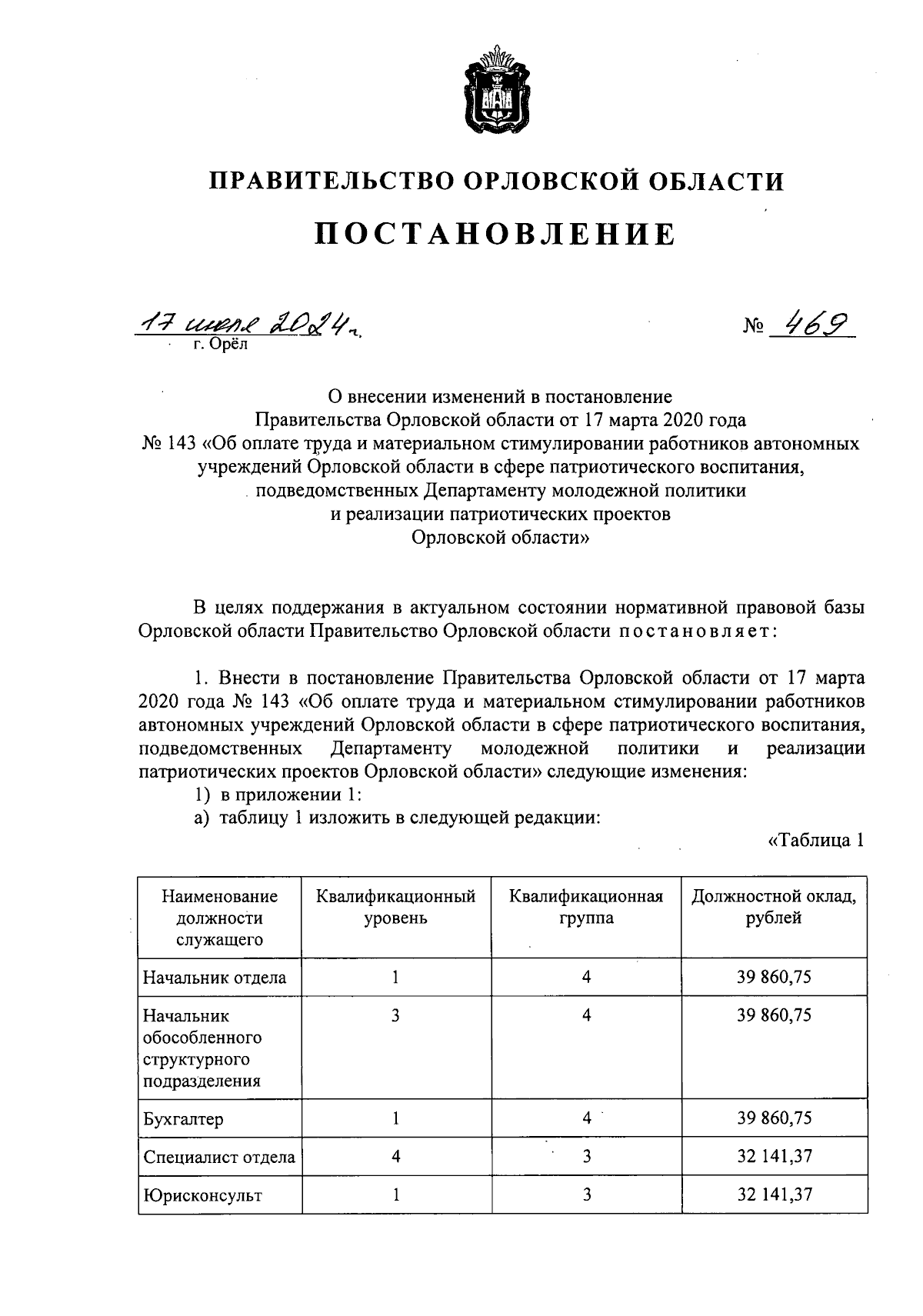 ПРАВИТЕЛЬСТВО ОРЛОВСКОЙ ОБЛАСТИ

ПОСТАНОВЛЕНИЕ

17 июля 2024 г. № 469
г. Орёл

О внесении изменений в постановление Правительства Орловской области от 17 марта 2020 года № 143 «Об оплате труда и материальном стимулировании работников автономных учреждений Орловской области в сфере патриотического воспитания, подведомственных Департаменту молодежной политики и реализации патриотических проектов Орловской области»

В целях поддержания в актуальном состоянии нормативной правовой базы Орловской области Правительство Орловской области постановляет:

1. Внести в постановление Правительства Орловской области от 17 марта 2020 года № 143 «Об оплате труда и материальном стимулировании работников автономных учреждений Орловской области в сфере патриотического воспитания, подведомственных Департаменту молодежной политики и реализации патриотических проектов Орловской области» следующие изменения:
1) в приложении 1:
а) таблицу 1 изложить в следующей редакции:

«Таблица 1

| Наименование должности служащего | Квалификационный уровень | Квалификационная группа | Должностной оклад, рублей |
|---|---|---|---|
| Начальник отдела | 1 | 4 | 39 860,75 |
| Начальник обособленного структурного подразделения | 3 | 4 | 39 860,75 |
| Бухгалтер | 1 | 4 | 39 860,75 |
| Специалист отдела | 4 | 3 | 32 141,37 |
| Юрисконсульт | 1 | 3 | 32 141,37 |